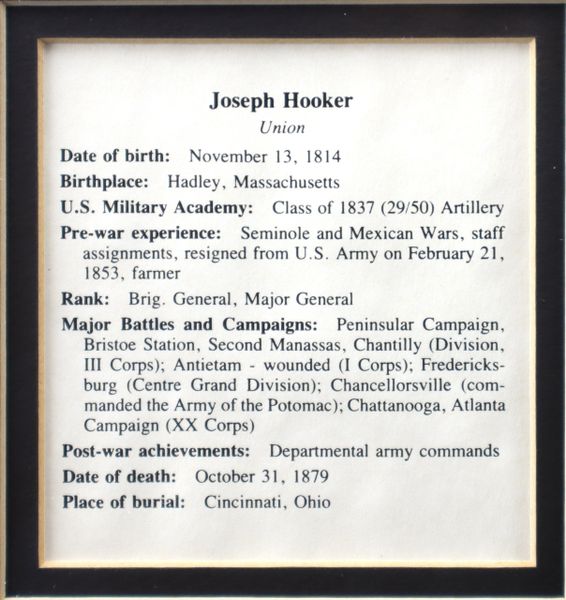 Joseph Hooker
Union

Date of birth: November 13, 1814

Birthplace: Hadley, Massachusetts

U.S. Military Academy: Class of 1837 (29/50) Artillery

Pre-war experience: Seminole and Mexican Wars, staff assignments, resigned from U.S. Army on February 21, 1853, farmer

Rank: Brig. General, Major General

Major Battles and Campaigns: Peninsular Campaign, Bristoe Station, Second Manassas, Chantilly (Division, III Corps); Antietam - wounded (I Corps); Fredericksburg (Centre Grand Division); Chancellorsville (commanded the Army of the Potomac); Chattanooga, Atlanta Campaign (XX Corps)

Post-war achievements: Departmental army commands

Date of death: October 31, 1879

Place of burial: Cincinnati, Ohio